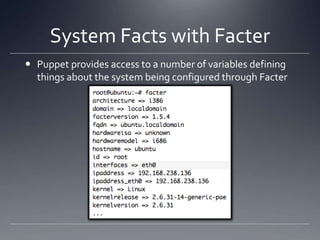 System Facts with Facter

• Puppet provides access to a number of variables defining things about the system being configured through Facter

root@ubuntu:~# facter
architecture => i386
domain => localdomain
facterversion => 1.5.4
fqdn => ubuntu.localdomain
hardwareisa => unknown
hardwaremodel => i686
hostname => ubuntu
id => root
interfaces => eth0
ipaddress => 192.168.238.136
ipaddress_eth0 => 192.168.238.136
kernel => Linux
kernelrelease => 2.6.31-14-generic-pae
kernelversion => 2.6.31
...